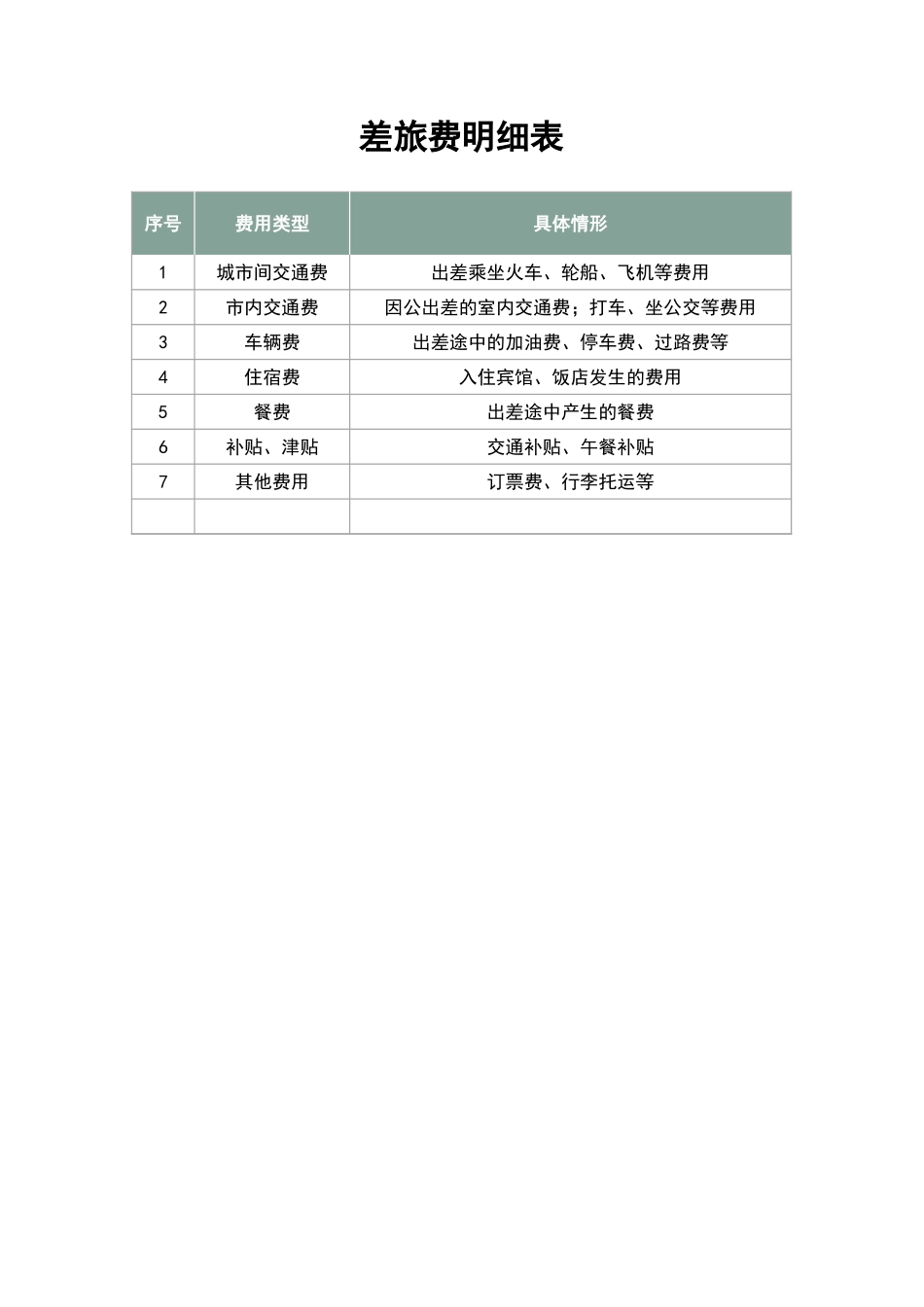 差旅费明细表

| 序号 | 费用类型 | 具体情形 |
|---|---|---|
| 1 | 城市间交通费 | 出差乘坐火车、轮船、飞机等费用 |
| 2 | 市内交通费 | 因公出差的室内交通费；打车、坐公交等费用 |
| 3 | 车辆费 | 出差途中的加油费、停车费、过路费等 |
| 4 | 住宿费 | 入住宾馆、饭店发生的费用 |
| 5 | 餐费 | 出差途中产生的餐费 |
| 6 | 补贴、津贴 | 交通补贴、午餐补贴 |
| 7 | 其他费用 | 订票费、行李托运等 |
| | | |